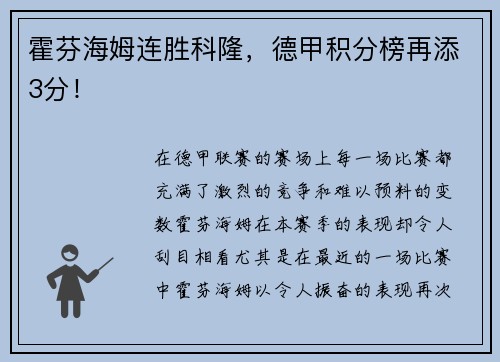 霍芬海姆连胜科隆，德甲积分榜再添3分！

在德甲联赛的赛场上每一场比赛都充满了激烈的竞争和难以预料的变数霍芬海姆在本赛季的表现却令人刮目相看尤其是在最近的一场比赛中霍芬海姆以令人振奋的表现再次